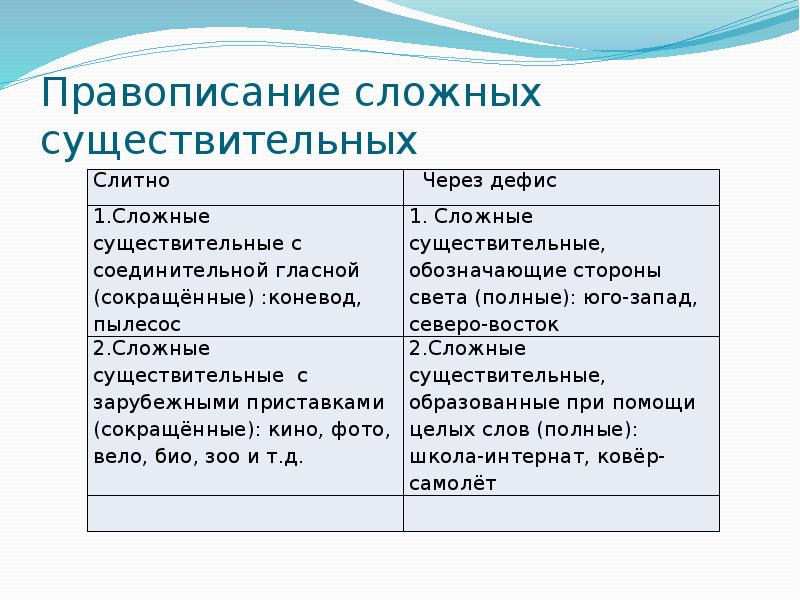 Правописание сложных существительных

| Слитно | Через дефис |
|---|---|
| 1.Сложные существительные с соединительной гласной (сокращённые) :коневод, пылесос | 1. Сложные существительные, обозначающие стороны света (полные): юго-запад, северо-восток |
| 2.Сложные существительные с зарубежными приставками (сокращённые): кино, фото, вело, био, зоо и т.д. | 2.Сложные существительные, образованные при помощи целых слов (полные): школа-интернат, ковёр-самолёт |
| | |